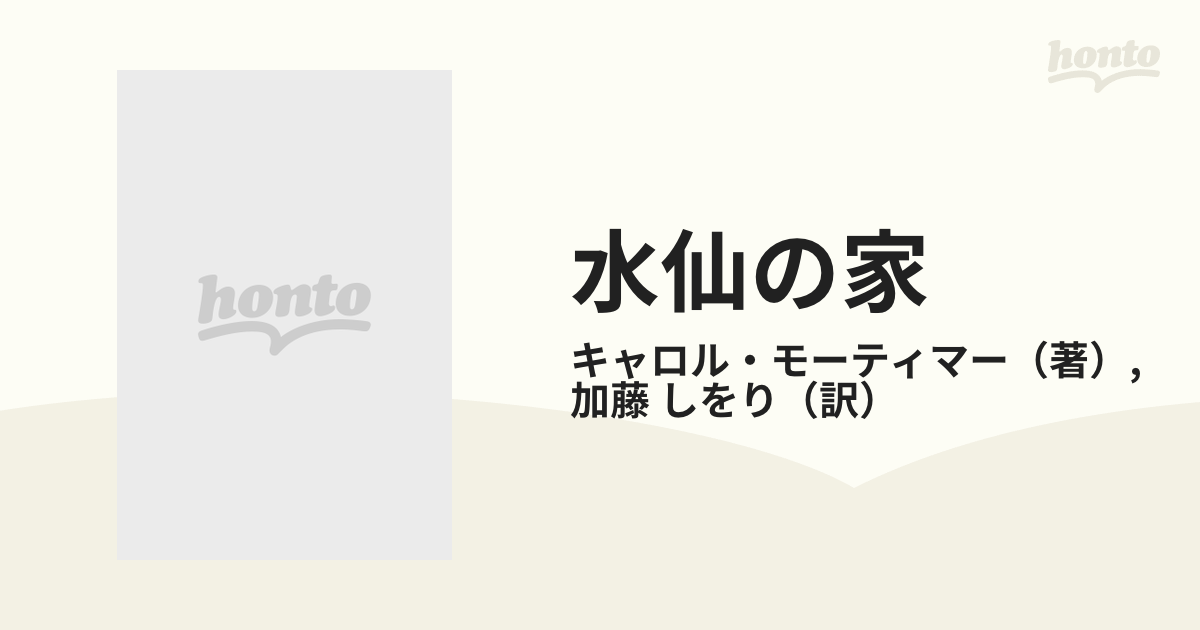 honto

honto

水仙の家

キャロル・モーティマー（著）, 加藤 しをり（訳）